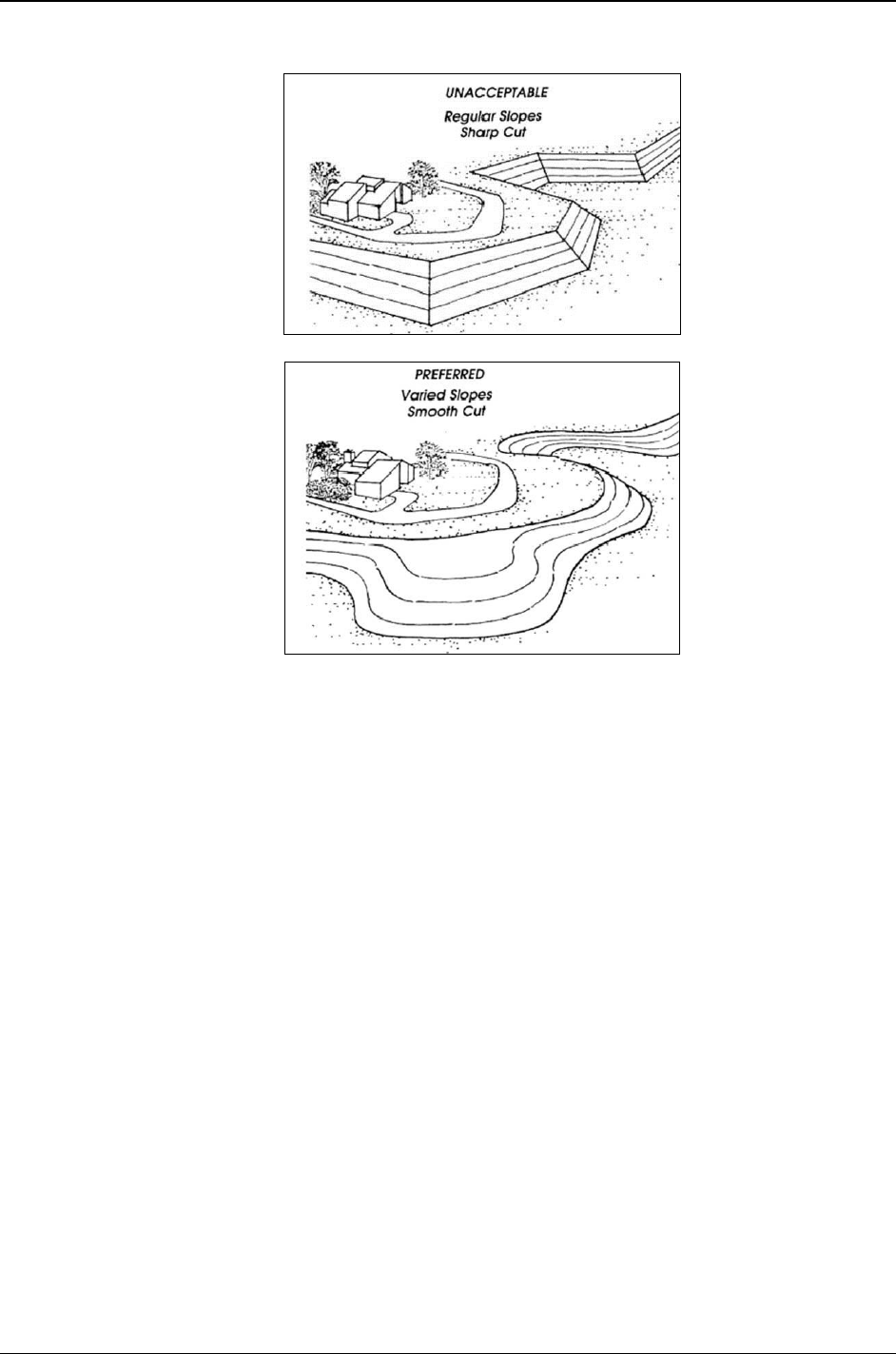 UNACCEPTABLE
Regular Slopes
Sharp Cut

PREFERRED
Varied Slopes
Smooth Cut